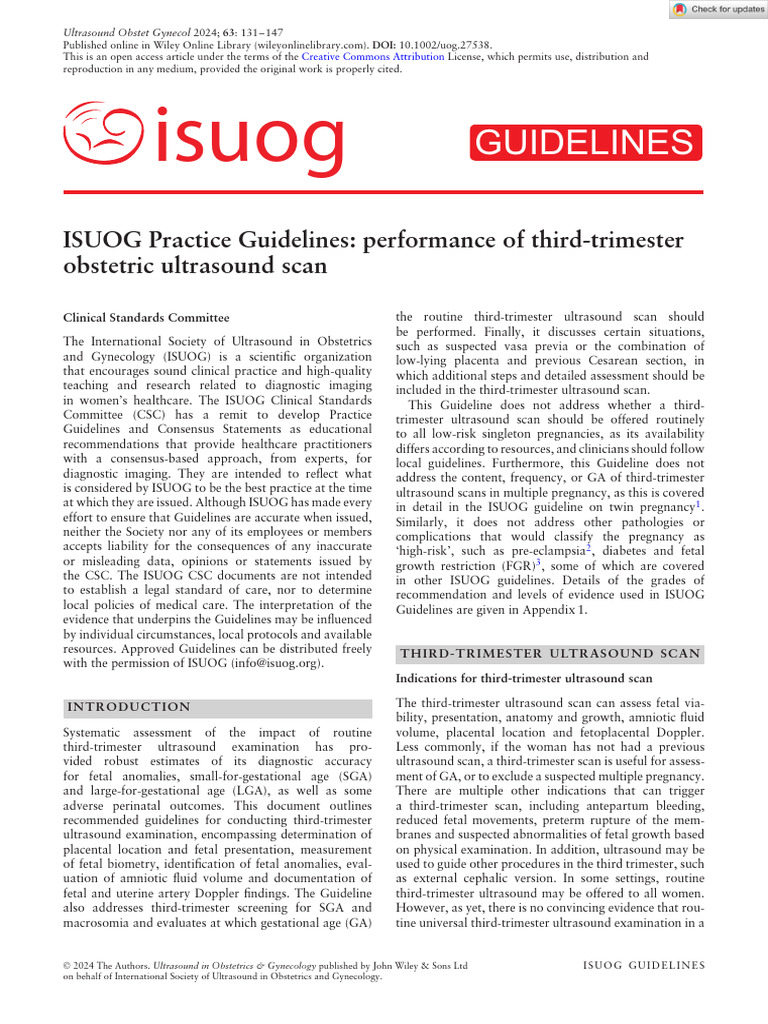 Check for updates

Ultrasound Obstet Gynecol 2024; 63: 131–147
Published online in Wiley Online Library (wileyonlinelibrary.com). DOI: 10.1002/uog.27538.
This is an open access article under the terms of the Creative Commons Attribution License, which permits use, distribution and reproduction in any medium, provided the original work is properly cited.

isuog GUIDELINES

ISUOG Practice Guidelines: performance of third-trimester obstetric ultrasound scan

Clinical Standards Committee

The International Society of Ultrasound in Obstetrics and Gynecology (ISUOG) is a scientific organization that encourages sound clinical practice and high-quality teaching and research related to diagnostic imaging in women's healthcare. The ISUOG Clinical Standards Committee (CSC) has a remit to develop Practice Guidelines and Consensus Statements as educational recommendations that provide healthcare practitioners with a consensus-based approach, from experts, for diagnostic imaging. They are intended to reflect what is considered by ISUOG to be the best practice at the time at which they are issued. Although ISUOG has made every effort to ensure that Guidelines are accurate when issued, neither the Society nor any of its employees or members accepts liability for the consequences of any inaccurate or misleading data, opinions or statements issued by the CSC. The ISUOG CSC documents are not intended to establish a legal standard of care, nor to determine local policies of medical care. The interpretation of the evidence that underpins the Guidelines may be influenced by individual circumstances, local protocols and available resources. Approved Guidelines can be distributed freely with the permission of ISUOG (info@isuog.org).

INTRODUCTION

Systematic assessment of the impact of routine third-trimester ultrasound examination has provided robust estimates of its diagnostic accuracy for fetal anomalies, small-for-gestational age (SGA) and large-for-gestational age (LGA), as well as some adverse perinatal outcomes. This document outlines recommended guidelines for conducting third-trimester ultrasound examination, encompassing determination of placental location and fetal presentation, measurement of fetal biometry, identification of fetal anomalies, evaluation of amniotic fluid volume and documentation of fetal and uterine artery Doppler findings. The Guideline also addresses third-trimester screening for SGA and macrosomia and evaluates at which gestational age (GA) the routine third-trimester ultrasound scan should be performed. Finally, it discusses certain situations, such as suspected vasa previa or the combination of low-lying placenta and previous Cesarean section, in which additional steps and detailed assessment should be included in the third-trimester ultrasound scan.

This Guideline does not address whether a third-trimester ultrasound scan should be offered routinely to all low-risk singleton pregnancies, as its availability differs according to resources, and clinicians should follow local guidelines. Furthermore, this Guideline does not address the content, frequency, or GA of third-trimester ultrasound scans in multiple pregnancy, as this is covered in detail in the ISUOG guideline on twin pregnancy$^1$. Similarly, it does not address other pathologies or complications that would classify the pregnancy as 'high-risk', such as pre-eclampsia$^2$, diabetes and fetal growth restriction (FGR)$^3$, some of which are covered in other ISUOG guidelines. Details of the grades of recommendation and levels of evidence used in ISUOG Guidelines are given in Appendix 1.

THIRD-TRIMESTER ULTRASOUND SCAN

Indications for third-trimester ultrasound scan

The third-trimester ultrasound scan can assess fetal viability, presentation, anatomy and growth, amniotic fluid volume, placental location and fetoplacental Doppler. Less commonly, if the woman has not had a previous ultrasound scan, a third-trimester scan is useful for assessment of GA, or to exclude a suspected multiple pregnancy. There are multiple other indications that can trigger a third-trimester scan, including antepartum bleeding, reduced fetal movements, preterm rupture of the membranes and suspected abnormalities of fetal growth based on physical examination. In addition, ultrasound may be used to guide other procedures in the third trimester, such as external cephalic version. In some settings, routine third-trimester ultrasound may be offered to all women. However, as yet, there is no convincing evidence that routine universal third-trimester ultrasound examination in a

© 2024 The Authors. Ultrasound in Obstetrics & Gynecology published by John Wiley & Sons Ltd on behalf of International Society of Ultrasound in Obstetrics and Gynecology.

ISUOG GUIDELINES